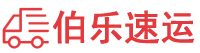 伯乐速运